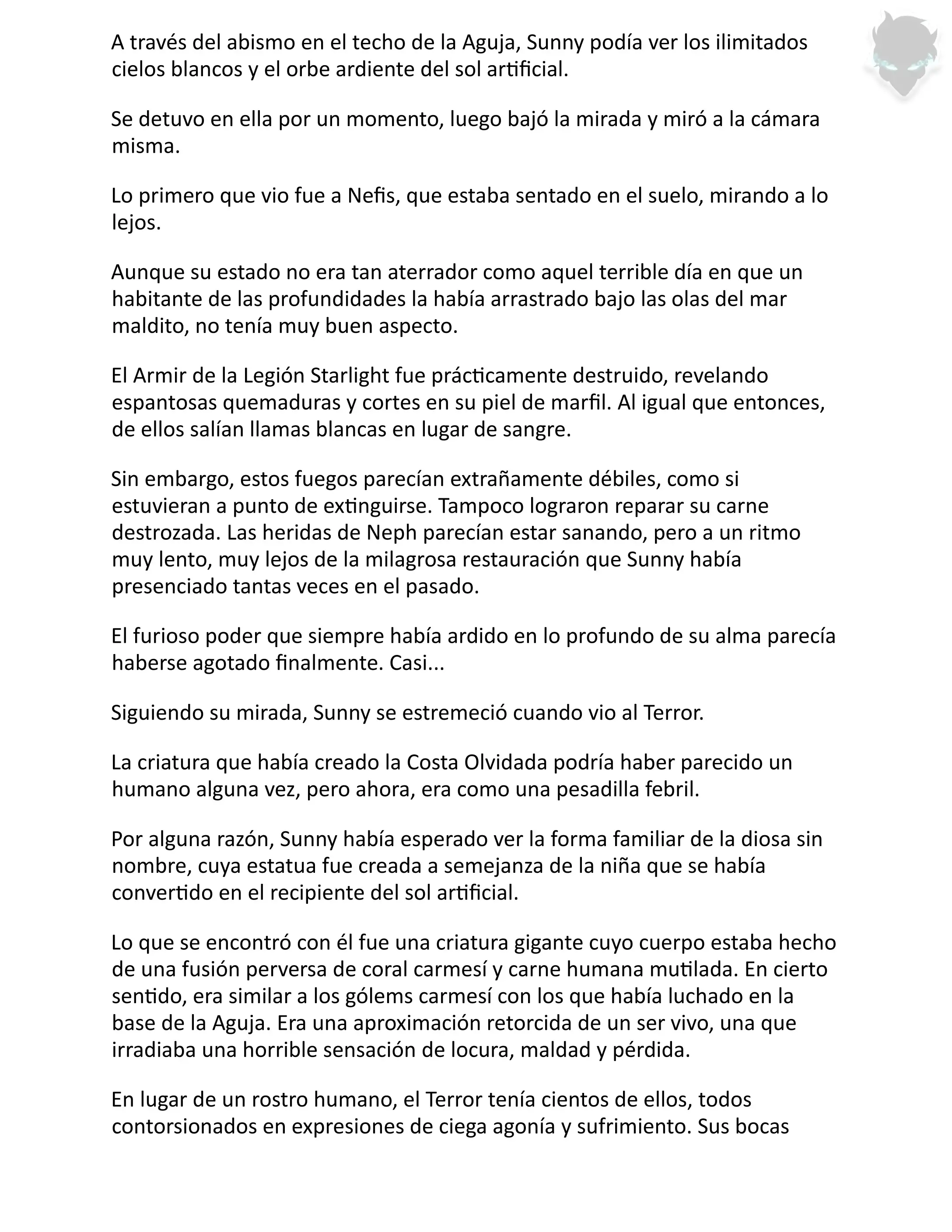 A través del abismo en el techo de la Aguja, Sunny podía ver los ilimitados cielos blancos y el orbe ardiente del sol artificial.

Se detuvo en ella por un momento, luego bajó la mirada y miró a la cámara misma.

Lo primero que vio fue a Nefis, que estaba sentado en el suelo, mirando a lo lejos.

Aunque su estado no era tan aterrador como aquel terrible día en que un habitante de las profundidades la había arrastrado bajo las olas del mar maldito, no tenía muy buen aspecto.

El Armir de la Legión Starlight fue prácticamente destruido, revelando espantosas quemaduras y cortes en su piel de marfil. Al igual que entonces, de ellos salían llamas blancas en lugar de sangre.

Sin embargo, estos fuegos parecían extrañamente débiles, como si estuvieran a punto de extinguirse. Tampoco lograron reparar su carne destrozada. Las heridas de Neph parecían estar sanando, pero a un ritmo muy lento, muy lejos de la milagrosa restauración que Sunny había presenciado tantas veces en el pasado.

El furioso poder que siempre había ardido en lo profundo de su alma parecía haberse agotado finalmente. Casi...

Siguiendo su mirada, Sunny se estremeció cuando vio al Terror.

La criatura que había creado la Costa Olvidada podría haber parecido un humano alguna vez, pero ahora, era como una pesadilla febril.

Por alguna razón, Sunny había esperado ver la forma familiar de la diosa sin nombre, cuya estatua fue creada a semejanza de la niña que se había convertido en el recipiente del sol artificial.

Lo que se encontró con él fue una criatura gigante cuyo cuerpo estaba hecho de una fusión perversa de coral carmesí y carne humana mutilada. En cierto sentido, era similar a los gólems carmesí con los que había luchado en la base de la Aguja. Era una aproximación retorcida de un ser vivo, una que irradiaba una horrible sensación de locura, maldad y pérdida.

En lugar de un rostro humano, el Terror tenía cientos de ellos, todos contorsionados en expresiones de ciega agonía y sufrimiento. Sus bocas